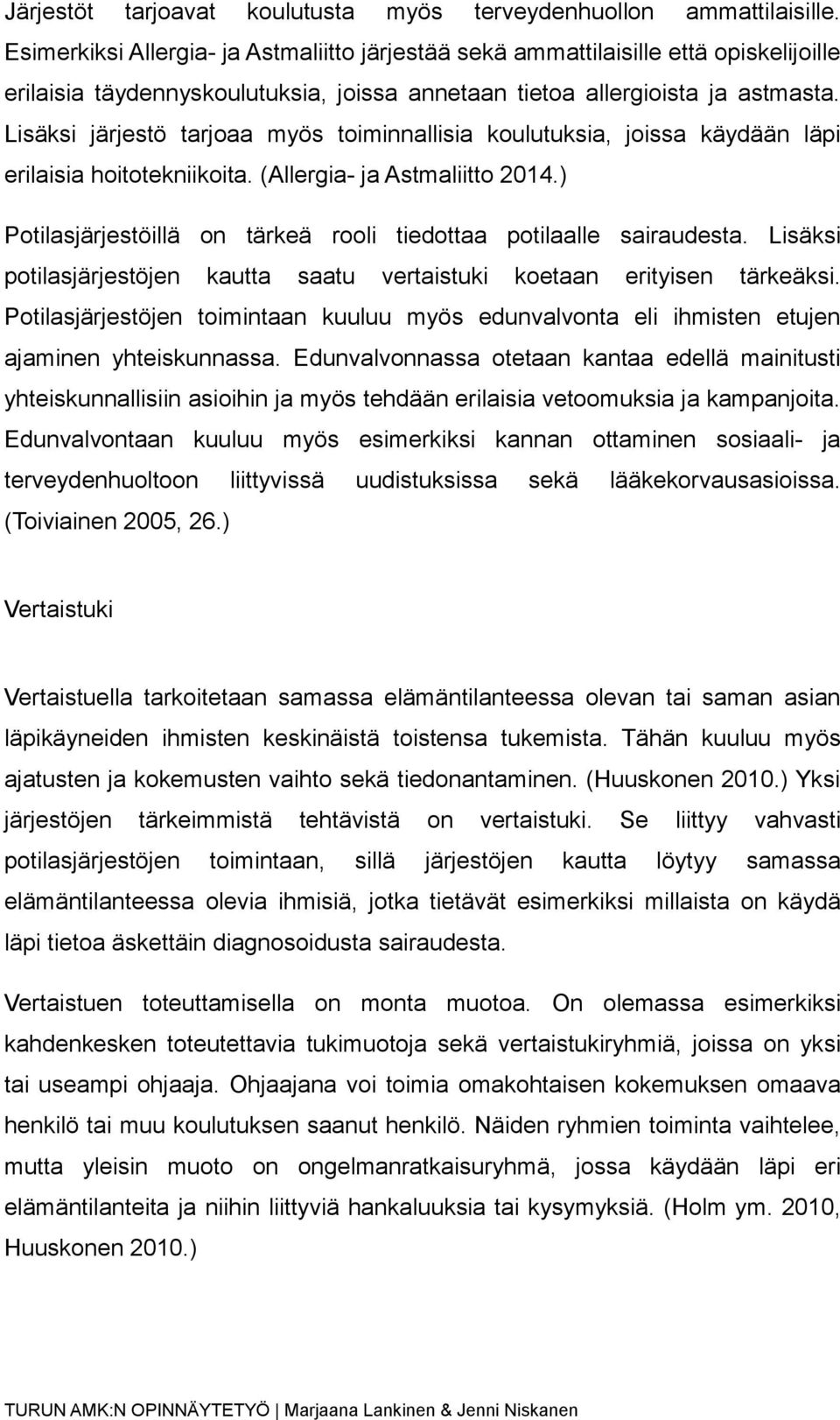 Järjestöt tarjoavat koulutusta myös terveydenhuollon ammattilaisille. Esimerkiksi Allergia- ja Astmaliitto järjestää sekä ammattilaisille että opiskelijoille erilaisia täydennyskoulutuksia, joissa annetaan tietoa allergioista ja astmasta. Lisäksi järjestö tarjoaa myös toiminnallisia koulutuksia, joissa käydään läpi erilaisia hoitotekniikoita. (Allergia- ja Astmaliitto 2014.)

Potilasjärjestöillä on tärkeä rooli tiedottaa potilaalle sairaudesta. Lisäksi potilasjärjestöjen kautta saatu vertaistuki koetaan erityisen tärkeäksi. Potilasjärjestöjen toimintaan kuuluu myös edunvalvonta eli ihmisten etujen ajaminen yhteiskunnassa. Edunvalvonnassa otetaan kantaa edellä mainitusti yhteiskunnallisiin asioihin ja myös tehdään erilaisia vetoomuksia ja kampanjoita. Edunvalvontaan kuuluu myös esimerkiksi kannan ottaminen sosiaali- ja terveydenhuoltoon liittyvissä uudistuksissa sekä lääkekorvausasioissa. (Toiviainen 2005, 26.)

Vertaistuki

Vertaistuella tarkoitetaan samassa elämäntilanteessa olevan tai saman asian läpikäyneiden ihmisten keskinäistä toistensa tukemista. Tähän kuuluu myös ajatusten ja kokemusten vaihto sekä tiedonantaminen. (Huuskonen 2010.) Yksi järjestöjen tärkeimmistä tehtävistä on vertaistuki. Se liittyy vahvasti potilasjärjestöjen toimintaan, sillä järjestöjen kautta löytyy samassa elämäntilanteessa olevia ihmisiä, jotka tietävät esimerkiksi millaista on käydä läpi tietoa äskettäin diagnosoidusta sairaudesta.

Vertaistuen toteuttamisella on monta muotoa. On olemassa esimerkiksi kahdenkesken toteutettavia tukimuotoja sekä vertaistukiryhmiä, joissa on yksi tai useampi ohjaaja. Ohjaajana voi toimia omakohtaisen kokemuksen omaava henkilö tai muu koulutuksen saanut henkilö. Näiden ryhmien toiminta vaihtelee, mutta yleisin muoto on ongelmanratkaisuryhmä, jossa käydään läpi eri elämäntilanteita ja niihin liittyviä hankaluuksia tai kysymyksiä. (Holm ym. 2010, Huuskonen 2010.)

TURUN AMK:N OPINNÄYTETYÖ | Marjaana Lankinen & Jenni Niskanen